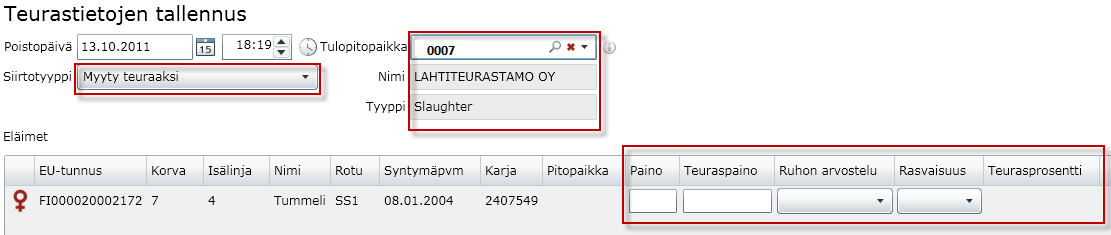 Teurastietojen tallennus

Poistopäivä 13.10.2011 15 18:19 Tulopitopaikka 0007

Siirtotyyppi Myyty teuraaksi

Nimi LAHTITEURASTAMO OY

Tyyppi Slaughter

Eläimet

| | EU-tunnus | Korva | Isälinja | Nimi | Rotu | Syntymäpvm | Karja | Pitopaikka | Paino | Teuraspaino | Ruhon arvostelu | Rasvaisuus | Teurasprosentti |
|---|---|---|---|---|---|---|---|---|---|---|---|---|---|
| | FI000020002172 | 7 | 4 | Tummeli | SS1 | 08.01.2004 | 2407549 | | | | | | |